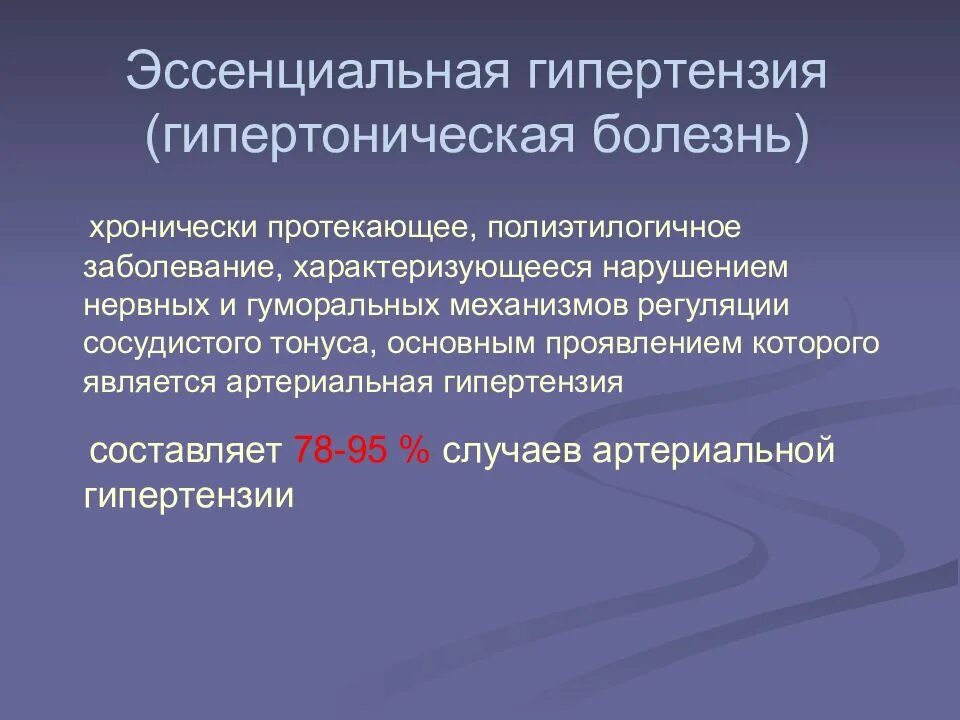 Эссенциальная гипертензия (гипертоническая болезнь)

хронически протекающее, полиэтилогичное заболевание, характеризующееся нарушением нервных и гуморальных механизмов регуляции сосудистого тонуса, основным проявлением которого является артериальная гипертензия

составляет 78-95 % случаев артериальной гипертензии